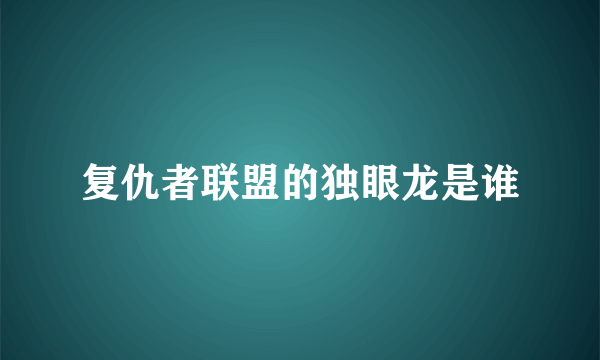 复仇者联盟的独眼龙是谁